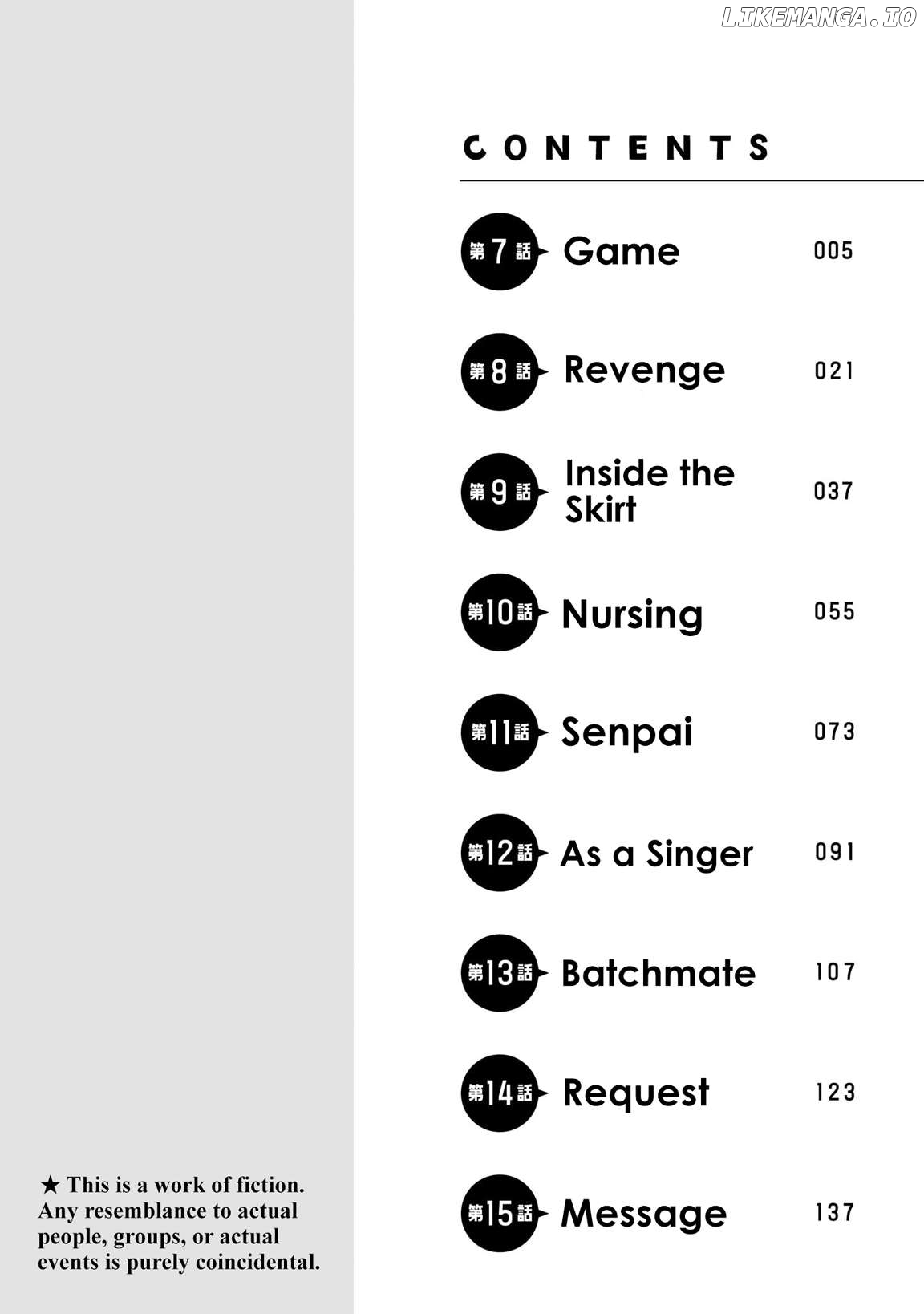 CONTENTS

第7話 Game 005

第8話 Revenge 021

第9話 Inside the Skirt 037

第10話 Nursing 055

第11話 Senpai 073

第12話 As a Singer 091

第13話 Batchmate 107

第14話 Request 123

第15話 Message 137

★ This is a work of fiction. Any resemblance to actual people, groups, or actual events is purely coincidental.

LIKEMANGA.IO